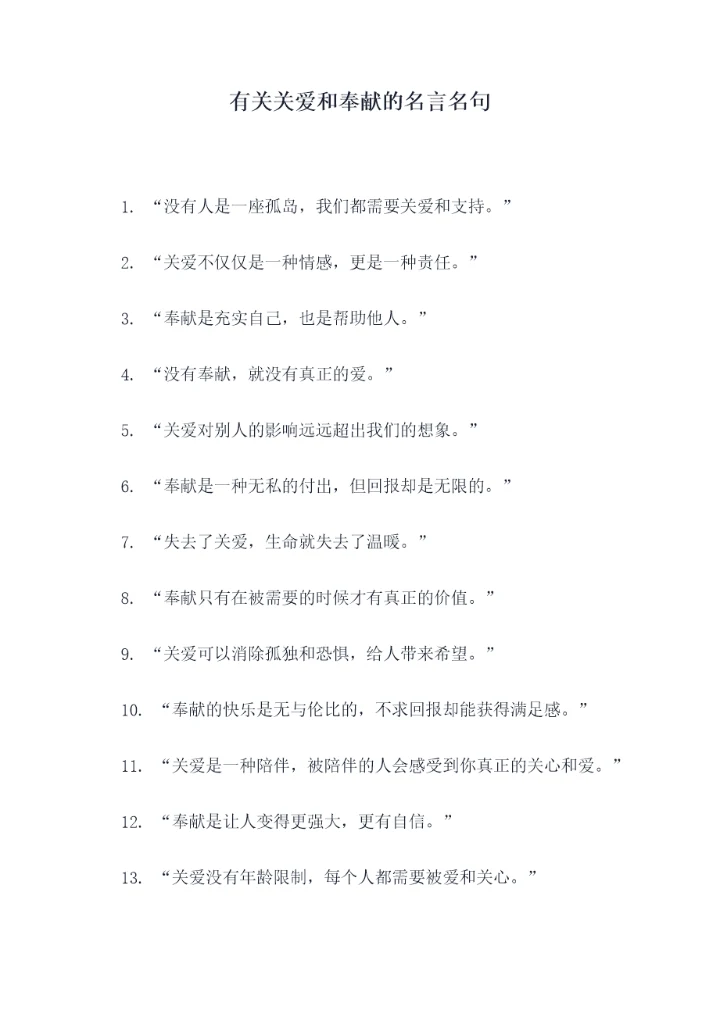 有关关爱和奉献的名言名句

1. “没有人是一座孤岛，我们都需要关爱和支持。”

2. “关爱不仅仅是一种情感，更是一种责任。”

3. “奉献是充实自己，也是帮助他人。”

4. “没有奉献，就没有真正的爱。”

5. “关爱对别人的影响远远超出我们的想象。”

6. “奉献是一种无私的付出，但回报却是无限的。”

7. “失去了关爱，生命就失去了温暖。”

8. “奉献只有在被需要的时候才有真正的价值。”

9. “关爱可以消除孤独和恐惧，给人带来希望。”

10. “奉献的快乐是无与伦比的，不求回报却能获得满足感。”

11. “关爱是一种陪伴，被陪伴的人会感受到你真正的关心和爱。”

12. “奉献是让人变得更强大，更有自信。”

13. “关爱没有年龄限制，每个人都需要被爱和关心。”